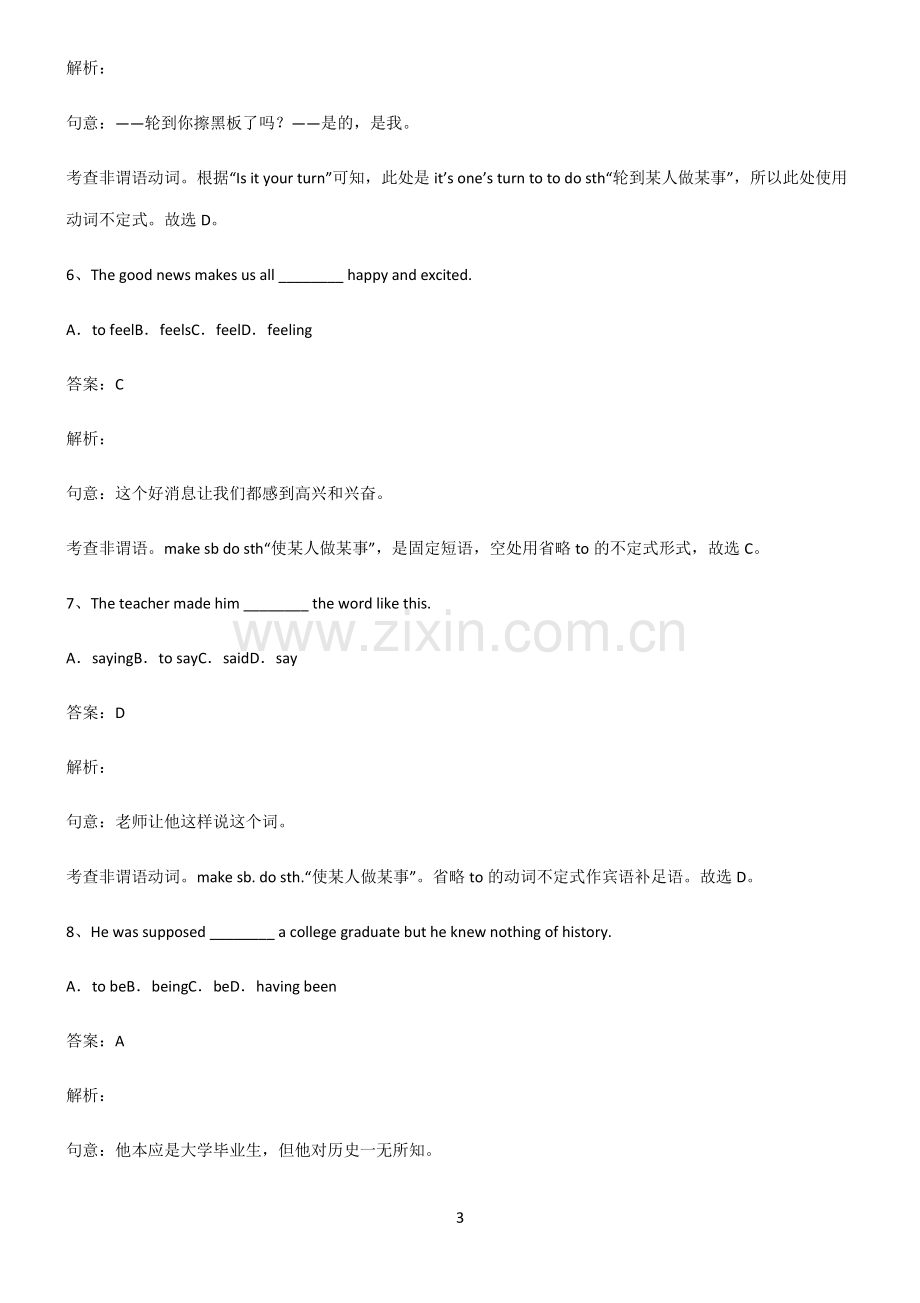 解析：

句意：——轮到你擦黑板了吗？——是的，是我。

考查非谓语动词。根据“Is it your turn”可知，此处是it's one's turn to to do sth“轮到某人做某事”，所以此处使用动词不定式。故选D。

6、The good news makes us all ____ happy and excited.

A．to feelB．feelsC．feelD．feeling

答案：C

解析：

句意：这个好消息让我们都感到高兴和兴奋。

考查非谓语。make sb do sth“使某人做某事”，是固定短语，空处用省略to的不定式形式，故选C。

7、The teacher made him ____ the word like this.

A．sayingB．to sayC．saidD．say

答案：D

解析：

句意：老师让他这样说这个词。

考查非谓语动词。make sb. do sth.“使某人做某事”。省略to的动词不定式作宾语补足语。故选D。

8、He was supposed ____ a college graduate but he knew nothing of history.

A．to beB．beingC．beD．having been

答案：A

解析：

句意：他本应是大学毕业生，但他对历史一无所知。

3

www.zixin.com.cn